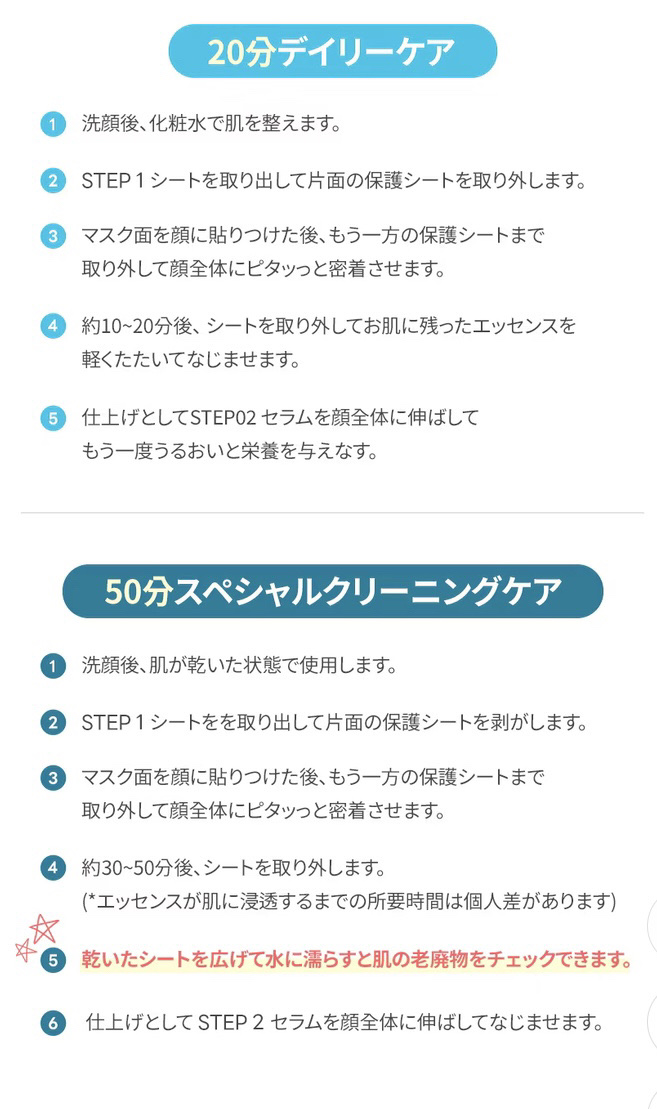 20分デイリーケア

1 洗顔後、化粧水で肌を整えます。

2 STEP 1 シートを取り出して片面の保護シートを取り外します。

3 マスク面を顔に貼りつけた後、もう一方の保護シートまで取り外して顔全体にピタッっと密着させます。

4 約10~20分後、シートを取り外してお肌に残ったエッセンスを軽くたたいてなじませます。

5 仕上げとしてSTEP02 セラムを顔全体に伸ばしてもう一度うるおいと栄養を与えなす。

50分スペシャルクリーニングケア

1 洗顔後、肌が乾いた状態で使用します。

2 STEP 1 シートをを取り出して片面の保護シートを剥がします。

3 マスク面を顔に貼りつけた後、もう一方の保護シートまで取り外して顔全体にピタッっと密着させます。

4 約30~50分後、シートを取り外します。
(*エッセンスが肌に浸透するまでの所要時間は個人差があります)

5 乾いたシートを広げて水に濡らすと肌の老廃物をチェックできます。

6 仕上げとして STEP 2 セラムを顔全体に伸ばしてなじませます。